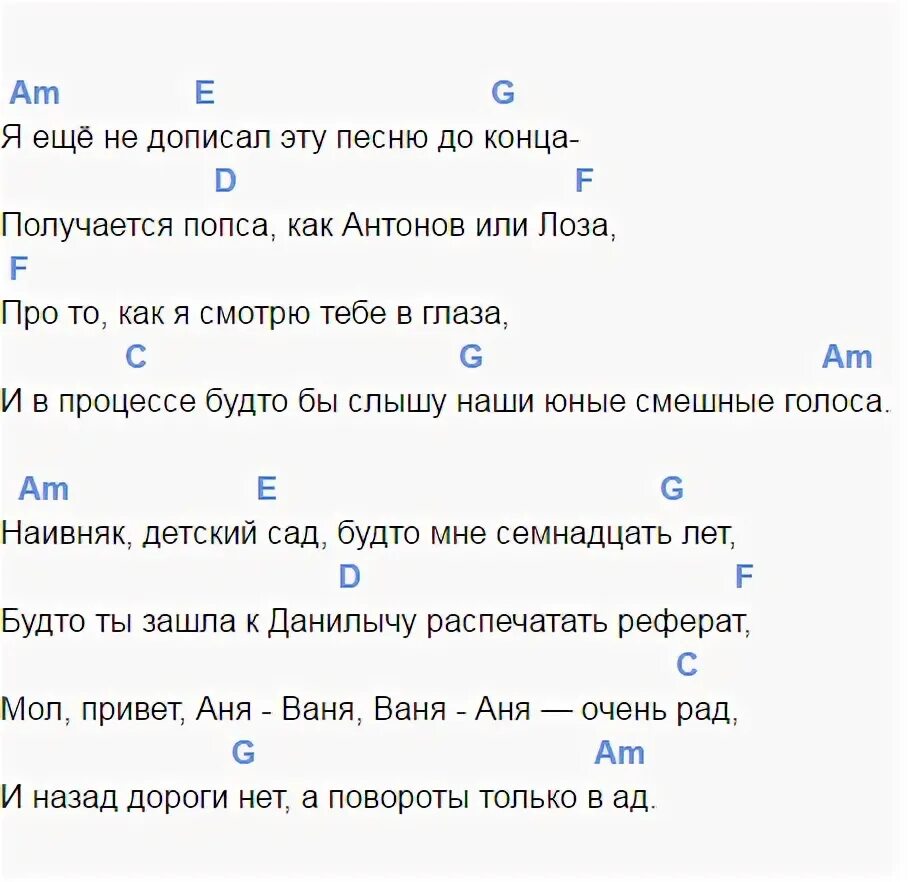 Am E G
Я ещё не дописал эту песню до конца-
D F
Получается попса, как Антонов или Лоза,
F
Про то, как я смотрю тебе в глаза,
C G Am
И в процессе будто бы слышу наши юные смешные голоса.

Am E G
Наивняк, детский сад, будто мне семнадцать лет,
D F
Будто ты зашла к Данилычу распечатать реферат,
C
Мол, привет, Аня - Ваня, Ваня - Аня — очень рад,
G Am
И назад дороги нет, а повороты только в ад.